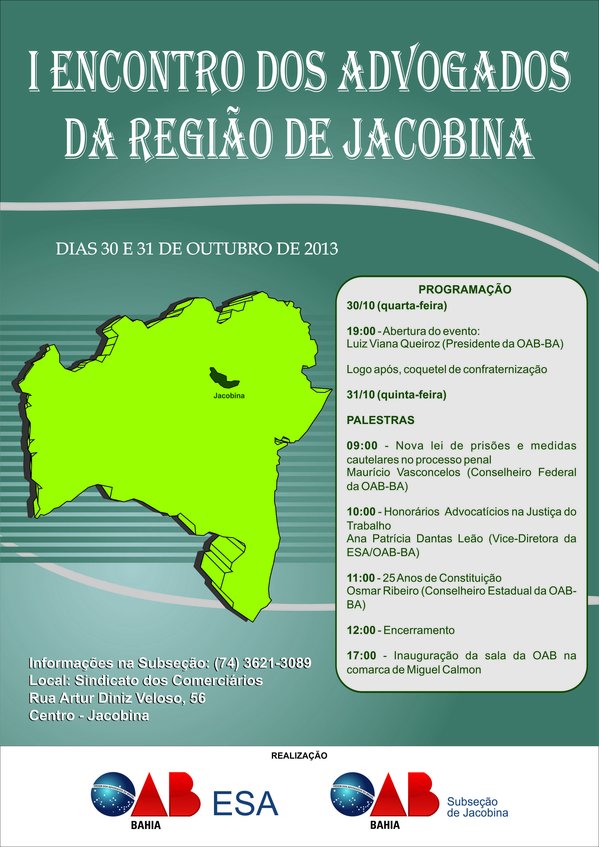 I ENCONTRO DOS ADVOGADOS
DA REGIÃO DE JACOBINA

DIAS 30 E 31 DE OUTUBRO DE 2013

Jacobina

PROGRAMAÇÃO
30/10 (quarta-feira)

19:00 - Abertura do evento:
Luiz Viana Queiroz (Presidente da OAB-BA)

Logo após, coquetel de confraternização

31/10 (quinta-feira)

PALESTRAS

09:00 - Nova lei de prisões e medidas cautelares no processo penal
Maurício Vasconcelos (Conselheiro Federal da OAB-BA)

10:00 - Honorários Advocatícios na Justiça do Trabalho
Ana Patrícia Dantas Leão (Vice-Diretora da ESA/OAB-BA)

11:00 - 25 Anos de Constituição
Osmar Ribeiro (Conselheiro Estadual da OAB-BA)

12:00 - Encerramento

17:00 - Inauguração da sala da OAB na comarca de Miguel Calmon

Informações na Subseção: (74) 3621-3089
Local: Sindicato dos Comerciários
Rua Artur Diniz Veloso, 56
Centro - Jacobina

REALIZAÇÃO

OAB BAHIA ESA

OAB BAHIA Subseção de Jacobina